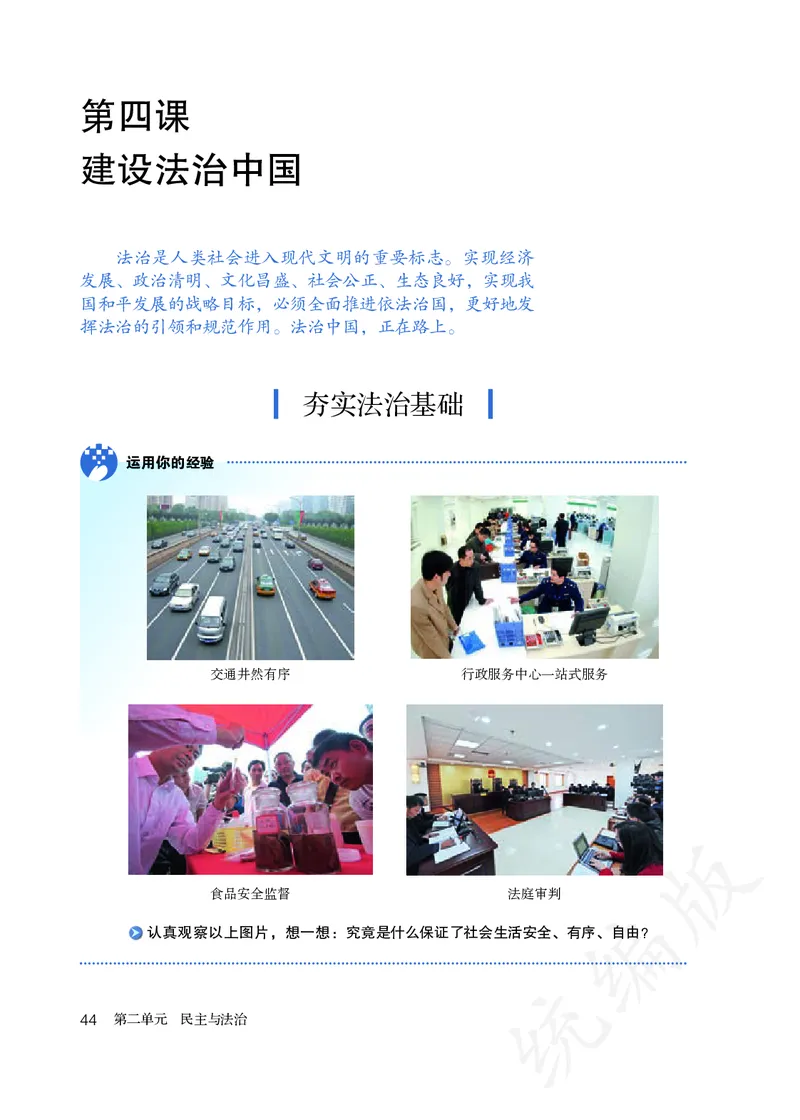 第四课
建设法治中国

法治是人类社会进入现代文明的重要标志。实现经济发展、政治清明、文化昌盛、社会公正、生态良好，实现我国和平发展的战略目标，必须全面推进依法治国，更好地发挥法治的引领和规范作用。法治中国，正在路上。

夯实法治基础

运用你的经验

交通井然有序

行政服务中心一站式服务

食品安全监督

法庭审判

认真观察以上图片，想一想：究竟是什么保证了社会生活安全、有序、自由？

44 第二单元 民主与法治

统编版